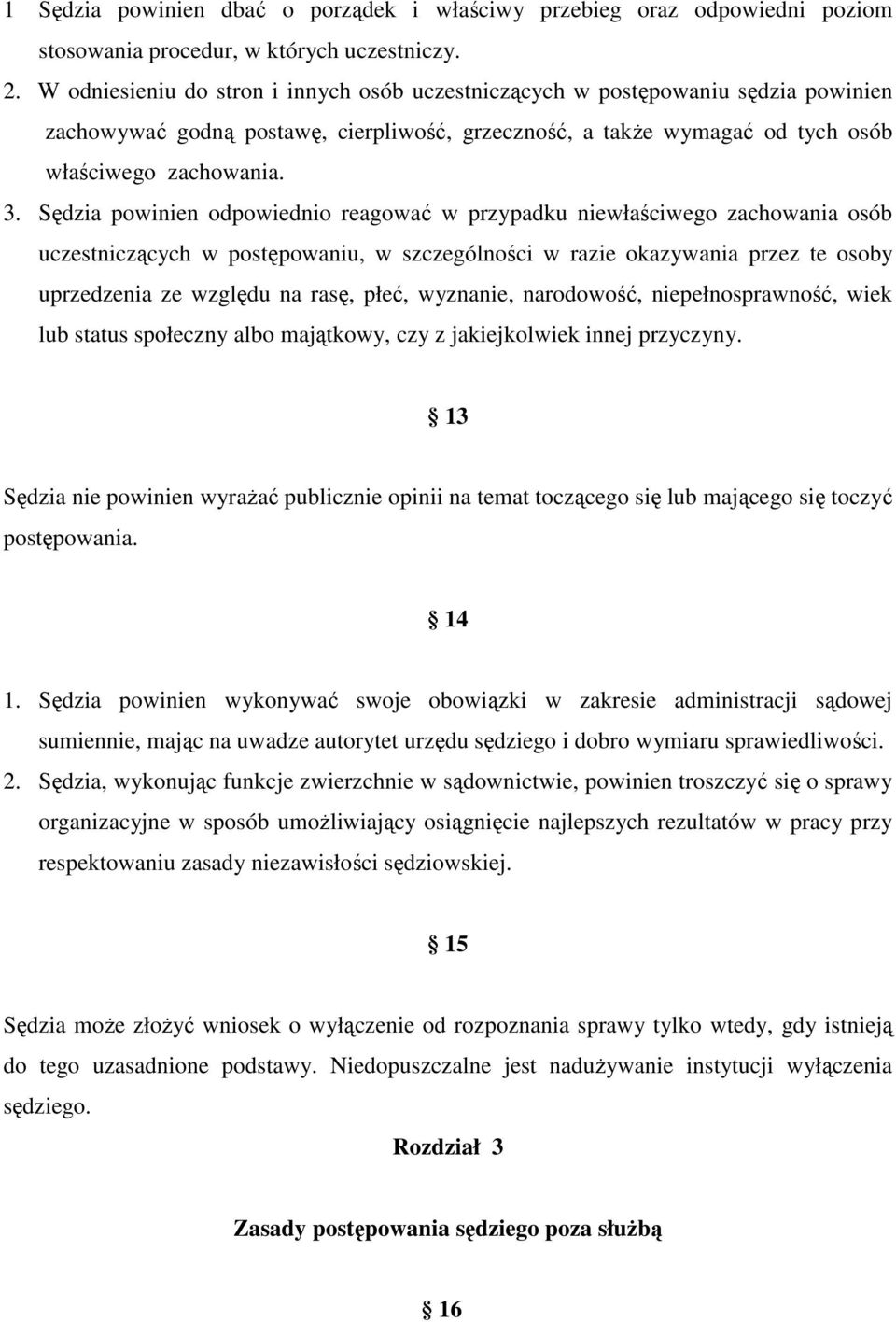 1 Sędzia powinien dbać o porządek i właściwy przebieg oraz odpowiedni poziom stosowania procedur, w których uczestniczy.

2. W odniesieniu do stron i innych osób uczestniczących w postępowaniu sędzia powinien zachowywać godną postawę, cierpliwość, grzeczność, a także wymagać od tych osób właściwego zachowania.

3. Sędzia powinien odpowiednio reagować w przypadku niewłaściwego zachowania osób uczestniczących w postępowaniu, w szczególności w razie okazywania przez te osoby uprzedzenia ze względu na rasę, płeć, wyznanie, narodowość, niepełnosprawność, wiek lub status społeczny albo majątkowy, czy z jakiejkolwiek innej przyczyny.

§ 13

Sędzia nie powinien wyrażać publicznie opinii na temat toczącego się lub mającego się toczyć postępowania.

§ 14

1. Sędzia powinien wykonywać swoje obowiązki w zakresie administracji sądowej sumiennie, mając na uwadze autorytet urzędu sędziego i dobro wymiaru sprawiedliwości.

2. Sędzia, wykonując funkcje zwierzchnie w sądownictwie, powinien troszczyć się o sprawy organizacyjne w sposób umożliwiający osiągnięcie najlepszych rezultatów w pracy przy respektowaniu zasady niezawisłości sędziowskiej.

§ 15

Sędzia może złożyć wniosek o wyłączenie od rozpoznania sprawy tylko wtedy, gdy istnieją do tego uzasadnione podstawy. Niedopuszczalne jest nadużywanie instytucji wyłączenia sędziego.

Rozdział 3

Zasady postępowania sędziego poza służbą

§ 16